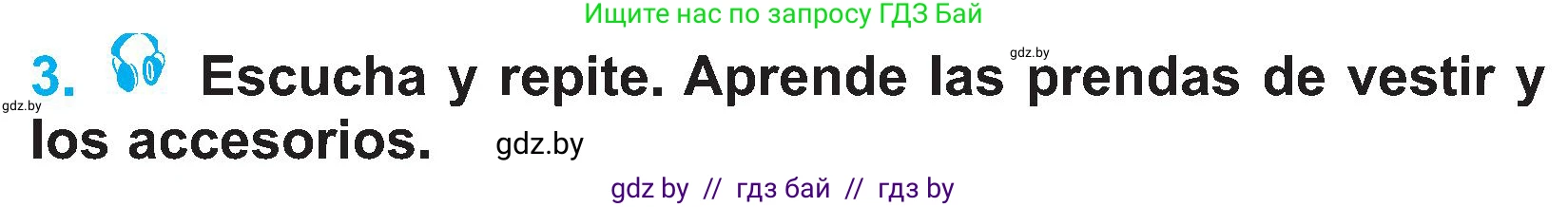 Ищите нас по запросу ГДЗ Бай

gdz.by

3. Escucha y repite. Aprende las prendas de vestir y los accesorios.

gdz.by

gdz.by

gdz by // гдз бай // гдз by